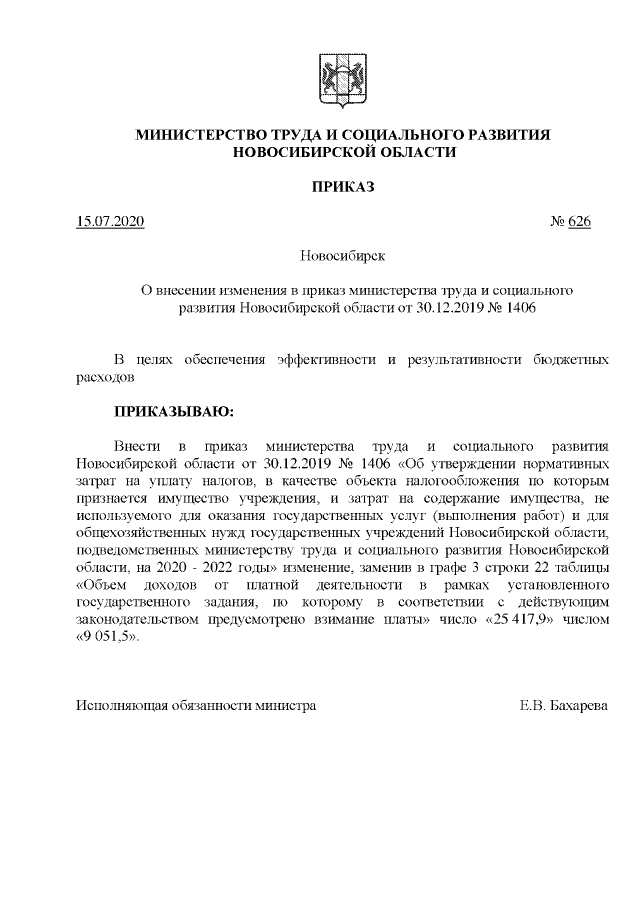 МИНИСТЕРСТВО ТРУДА И СОЦИАЛЬНОГО РАЗВИТИЯ НОВОСИБИРСКОЙ ОБЛАСТИ

ПРИКАЗ

15.07.2020 № 626

Новосибирск

О внесении изменения в приказ министерства труда и социального развития Новосибирской области от 30.12.2019 № 1406

В целях обеспечения эффективности и результативности бюджетных расходов

ПРИКАЗЫВАЮ:

Внести в приказ министерства труда и социального развития Новосибирской области от 30.12.2019 № 1406 «Об утверждении нормативных затрат на уплату налогов, в качестве объекта налогообложения по которым признается имущество учреждения, и затрат на содержание имущества, не используемого для оказания государственных услуг (выполнения работ) и для общехозяйственных нужд государственных учреждений Новосибирской области, подведомственных министерству труда и социального развития Новосибирской области, на 2020 - 2022 годы» изменение, заменив в графе 3 строки 22 таблицы «Объем доходов от платной деятельности в рамках установленного государственного задания, по которому в соответствии с действующим законодательством предусмотрено взимание платы» число «25 417,9» числом «9 051,5».

Исполняющая обязанности министра Е.В. Бахарева